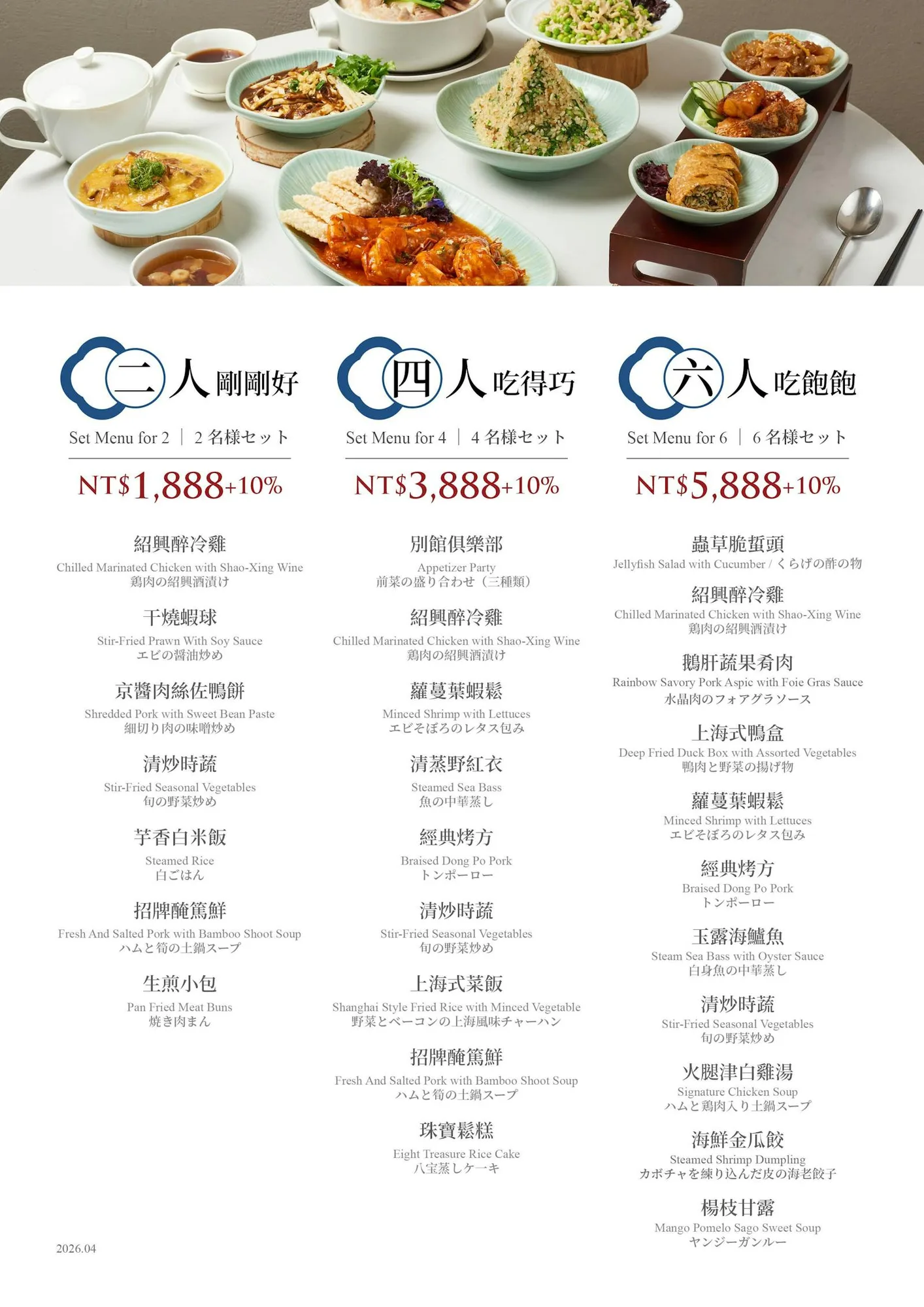 二人剛剛好

Set Menu for 2 | 2 名様セット

NT$1,888+10%

紹興醉冷雞
Chilled Marinated Chicken with Shao-Xing Wine
鶏肉の紹興酒漬け

干燒蝦球
Stir-Fried Prawn With Soy Sauce
エビの醤油炒め

京醬肉絲佐鴨餅
Shredded Pork with Sweet Bean Paste
細切り肉の味噌炒め

清炒時蔬
Stir-Fried Seasonal Vegetables
旬の野菜炒め

芋香白米飯
Steamed Rice
白ごはん

招牌醃篤鮮
Fresh And Salted Pork with Bamboo Shoot Soup
ハムと筍の土鍋スープ

生煎小包
Pan Fried Meat Buns
焼き肉まん

四人吃得巧

Set Menu for 4 | 4 名様セット

NT$3,888+10%

別館俱樂部
Appetizer Party
前菜の盛り合わせ（三種類）

紹興醉冷雞
Chilled Marinated Chicken with Shao-Xing Wine
鶏肉の紹興酒漬け

蘿蔓葉蝦鬆
Minced Shrimp with Lettuces
エビそぼろのレタス包み

清蒸野紅衣
Steamed Sea Bass
魚の中華蒸し

經典烤方
Braised Dong Po Pork
トンポーロー

清炒時蔬
Stir-Fried Seasonal Vegetables
旬の野菜炒め

上海式菜飯
Shanghai Style Fried Rice with Minced Vegetable
野菜とベーコンの上海風味チャーハン

招牌醃篤鮮
Fresh And Salted Pork with Bamboo Shoot Soup
ハムと筍の土鍋スープ

珠寶鬆糕
Eight Treasure Rice Cake
八宝蒸しケーキ

六人吃飽飽

Set Menu for 6 | 6 名様セット

NT$5,888+10%

蟲草脆蜇頭
Jellyfish Salad with Cucumber / くらげの酢の物

紹興醉冷雞
Chilled Marinated Chicken with Shao-Xing Wine
鶏肉の紹興酒漬け

鵝肝蔬果肴肉
Rainbow Savory Pork Aspic with Foie Gras Sauce
水晶肉のフォアグラソース

上海式鴨盒
Deep Fried Duck Box with Assorted Vegetables
鴨肉と野菜の揚げ物

蘿蔓葉蝦鬆
Minced Shrimp with Lettuces
エビそぼろのレタス包み

經典烤方
Braised Dong Po Pork
トンポーロー

玉露海鱸魚
Steam Sea Bass with Oyster Sauce
白身魚の中華蒸し

清炒時蔬
Stir-Fried Seasonal Vegetables
旬の野菜炒め

火腿津白雞湯
Signature Chicken Soup
ハムと鶏肉入り土鍋スープ

海鮮金瓜餃
Steamed Shrimp Dumpling
カボチャを練り込んだ皮の海老餃子

楊枝甘露
Mango Pomelo Sago Sweet Soup
ヤンジーガンルー

2026.04